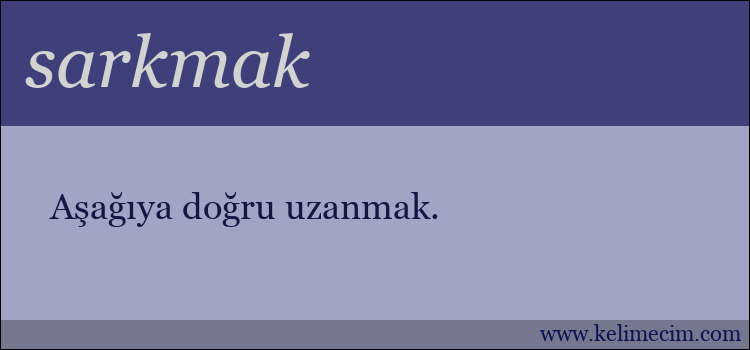 sarkmak

Aşağıya doğru uzanmak.

www.kelimecim.com